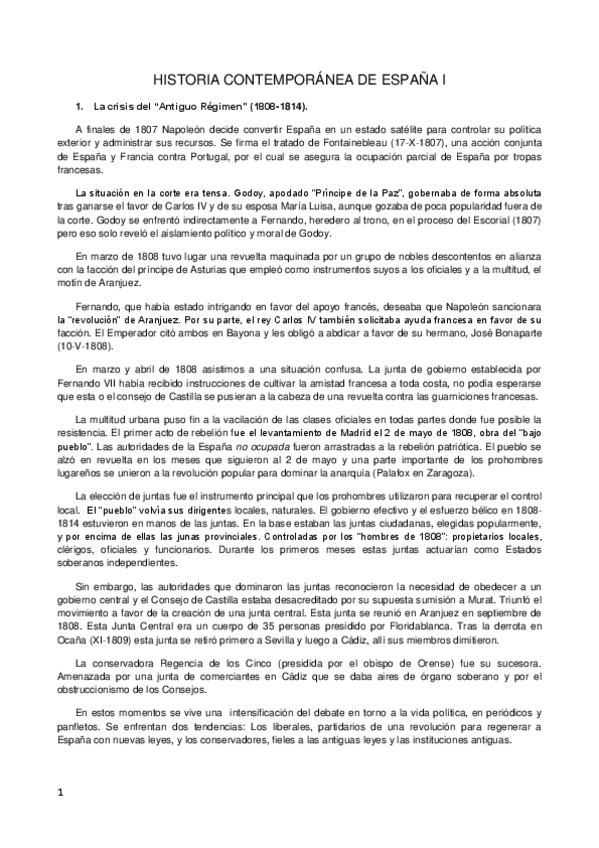 HISTORIA CONTEMPORÁNEA DE ESPAÑA I

1. La crisis del "Antiguo Régimen" (1808-1814).

A finales de 1807 Napoleón decide convertir España en un estado satélite para controlar su política exterior y administrar sus recursos. Se firma el tratado de Fontainebleau (17-X-1807), una acción conjunta de España y Francia contra Portugal, por el cual se asegura la ocupación parcial de España por tropas francesas.

La situación en la corte era tensa. Godoy, apodado "Príncipe de la Paz", gobernaba de forma absoluta tras ganarse el favor de Carlos IV y de su esposa María Luisa, aunque gozaba de poca popularidad fuera de la corte. Godoy se enfrentó indirectamente a Fernando, heredero al trono, en el proceso del Escorial (1807) pero eso solo reveló el aislamiento político y moral de Godoy.

En marzo de 1808 tuvo lugar una revuelta maquinada por un grupo de nobles descontentos en alianza con la facción del príncipe de Asturias que empleó como instrumentos suyos a los oficiales y a la multitud, el motín de Aranjuez.

Fernando, que había estado intrigando en favor del apoyo francés, deseaba que Napoleón sancionara la "revolución" de Aranjuez. Por su parte, el rey Carlos IV también solicitaba ayuda francesa en favor de su facción. El Emperador citó ambos en Bayona y les obligó a abdicar a favor de su hermano, José Bonaparte (10-V-1808).

En marzo y abril de 1808 asistimos a una situación confusa. La junta de gobierno establecida por Fernando VII había recibido instrucciones de cultivar la amistad francesa a toda costa, no podía esperarse que esta o el consejo de Castilla se pusieran a la cabeza de una revuelta contra las guarniciones francesas.

La multitud urbana puso fin a la vacilación de las clases oficiales en todas partes donde fue posible la resistencia. El primer acto de rebelión fue el levantamiento de Madrid el 2 de mayo de 1808, obra del "bajo pueblo". Las autoridades de la España no ocupada fueron arrastradas a la rebelión patriótica. El pueblo se alzó en revuelta en los meses que siguieron al 2 de mayo y una parte importante de los prohombres lugareños se unieron a la revolución popular para dominar la anarquía (Palafox en Zaragoza).

La elección de juntas fue el instrumento principal que los prohombres utilizaron para recuperar el control local. El "pueblo" volvía sus dirigentes locales, naturales. El gobierno efectivo y el esfuerzo bélico en 1808-1814 estuvieron en manos de las juntas. En la base estaban las juntas ciudadanas, elegidas popularmente, y por encima de ellas las junas provinciales. Controladas por los "hombres de 1808": propietarios locales, clérigos, oficiales y funcionarios. Durante los primeros meses estas juntas actuarían como Estados soberanos independientes.

Sin embargo, las autoridades que dominaron las juntas reconocieron la necesidad de obedecer a un gobierno central y el Consejo de Castilla estaba desacreditado por su supuesta sumisión a Murat. Triunfó el movimiento a favor de la creación de una junta central. Esta junta se reunió en Aranjuez en septiembre de 1808. Esta Junta Central era un cuerpo de 35 personas presidido por Floridablanca. Tras la derrota en Ocaña (XI-1809) esta junta se retiró primero a Sevilla y luego a Cádiz, allí sus miembros dimitieron.

La conservadora Regencia de los Cinco (presidida por el obispo de Orense) fue su sucesora. Amenazada por una junta de comerciantes en Cádiz que se daba aires de órgano soberano y por el obstruccionismo de los Consejos.

En estos momentos se vive una intensificación del debate en torno a la vida política, en periódicos y panfletos. Se enfrentan dos tendencias: Los liberales, partidarios de una revolución para regenerar a España con nuevas leyes, y los conservadores, fieles a las antiguas leyes y las instituciones antiguas.

1